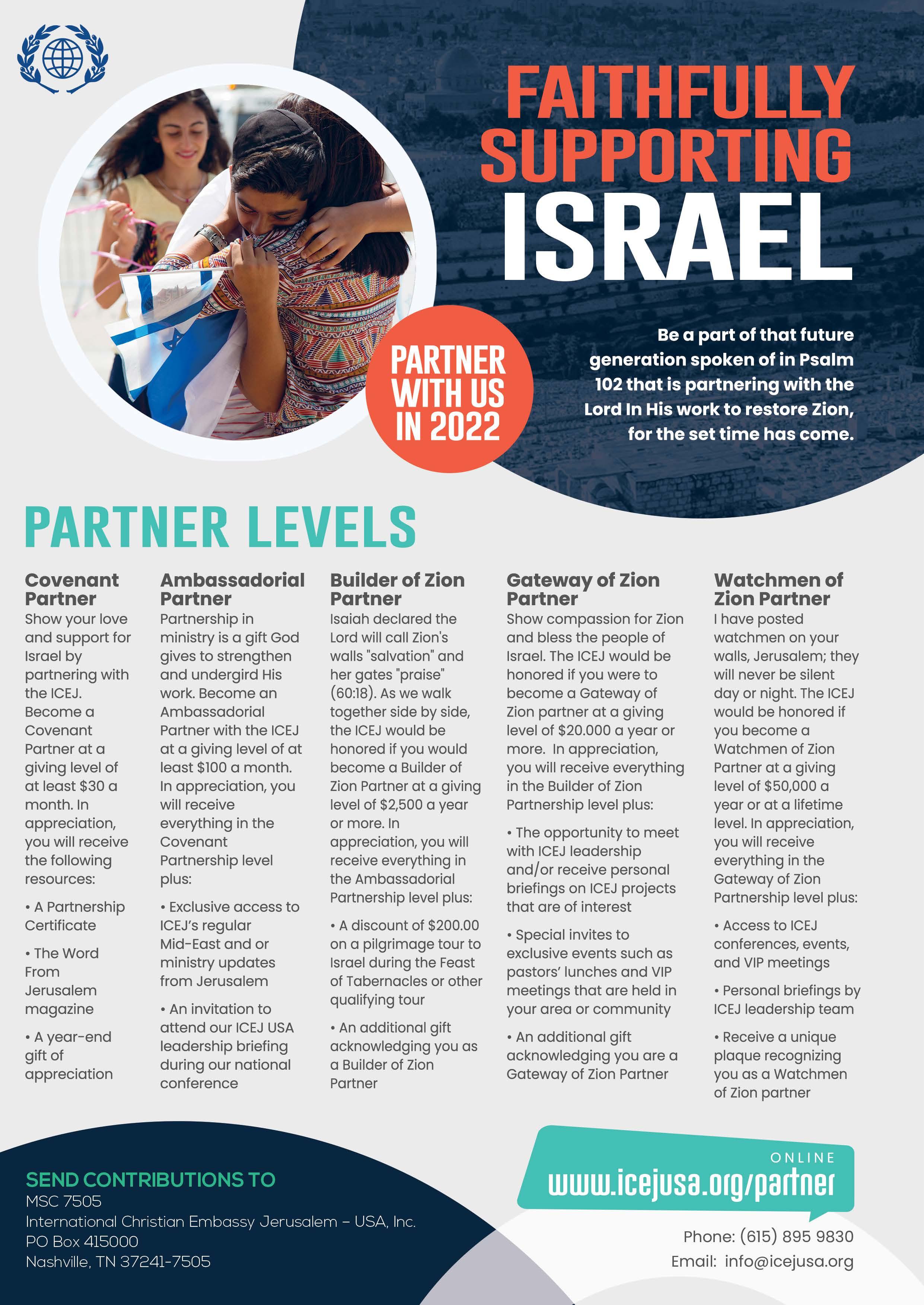 FAITHFULLY SUPPORTING ISRAEL

PARTNER WITH US IN 2022

Be a part of that future generation spoken of in Psalm 102 that is partnering with the Lord In His work to restore Zion, for the set time has come.

PARTNER LEVELS

Covenant Partner
Show your love and support for Israel by partnering with the ICEJ. Become a Covenant Partner at a giving level of at least $30 a month. In appreciation, you will receive the following resources:

• A Partnership Certificate

• The Word From Jerusalem magazine

• A year-end gift of appreciation

Ambassadorial Partner
Partnership in ministry is a gift God gives to strengthen and undergird His work. Become an Ambassadorial Partner with the ICEJ at a giving level of at least $100 a month. In appreciation, you will receive everything in the Covenant Partnership level plus:

• Exclusive access to ICEJ's regular Mid-East and or ministry updates from Jerusalem

• An invitation to attend our ICEJ USA leadership briefing during our national conference

Builder of Zion Partner
Isaiah declared the Lord will call Zion's walls "salvation" and her gates "praise" (60:18). As we walk together side by side, the ICEJ would be honored if you would become a Builder of Zion Partner at a giving level of $2,500 a year or more. In appreciation, you will receive everything in the Ambassadorial Partnership level plus:

• A discount of $200.00 on a pilgrimage tour to Israel during the Feast of Tabernacles or other qualifying tour

• An additional gift acknowledging you as a Builder of Zion Partner

Gateway of Zion Partner
Show compassion for Zion and bless the people of Israel. The ICEJ would be honored if you were to become a Gateway of Zion partner at a giving level of $20.000 a year or more. In appreciation, you will receive everything in the Builder of Zion Partnership level plus:

• The opportunity to meet with ICEJ leadership and/or receive personal briefings on ICEJ projects that are of interest

• Special invites to exclusive events such as pastors' lunches and VIP meetings that are held in your area or community

• An additional gift acknowledging you are a Gateway of Zion Partner

Watchmen of Zion Partner
I have posted watchmen on your walls, Jerusalem; they will never be silent day or night. The ICEJ would be honored if you become a Watchmen of Zion Partner at a giving level of $50,000 a year or at a lifetime level. In appreciation, you will receive everything in the Gateway of Zion Partnership level plus:

• Access to ICEJ conferences, events, and VIP meetings

• Personal briefings by ICEJ leadership team

• Receive a unique plaque recognizing you as a Watchmen of Zion partner

SEND CONTRIBUTIONS TO
MSC 7505
International Christian Embassy Jerusalem – USA, Inc.
PO Box 415000
Nashville, TN 37241-7505

ONLINE
www.icejusa.org/partner

Phone: (615) 895 9830
Email: info@icejusa.org